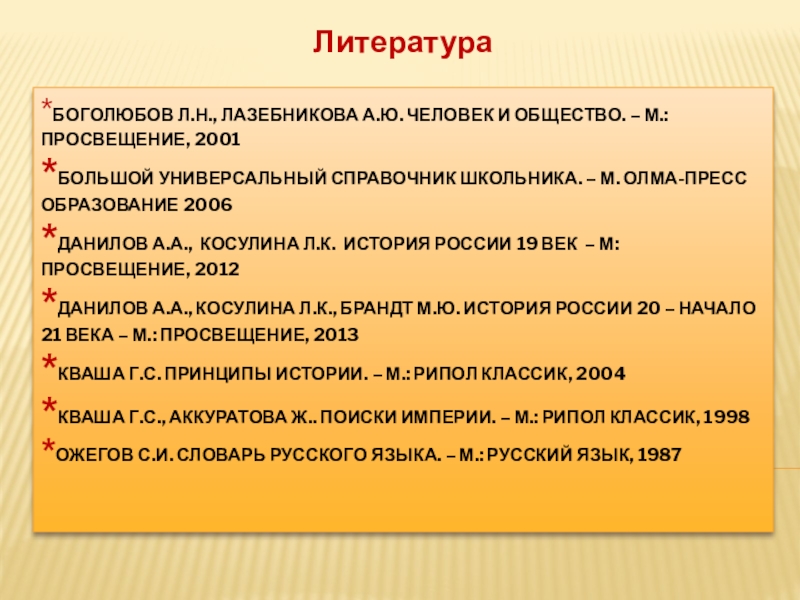 Литература

*БОГОЛЮБОВ Л.Н., ЛАЗЕБНИКОВА А.Ю. ЧЕЛОВЕК И ОБЩЕСТВО. – М.: ПРОСВЕЩЕНИЕ, 2001

*БОЛЬШОЙ УНИВЕРСАЛЬНЫЙ СПРАВОЧНИК ШКОЛЬНИКА. – М. ОЛМА-ПРЕСС ОБРАЗОВАНИЕ 2006

*ДАНИЛОВ А.А., КОСУЛИНА Л.К. ИСТОРИЯ РОССИИ 19 ВЕК – М: ПРОСВЕЩЕНИЕ, 2012

*ДАНИЛОВ А.А., КОСУЛИНА Л.К., БРАНДТ М.Ю. ИСТОРИЯ РОССИИ 20 – НАЧАЛО 21 ВЕКА – М.: ПРОСВЕЩЕНИЕ, 2013

*КВАША Г.С. ПРИНЦИПЫ ИСТОРИИ. – М.: РИПОЛ КЛАССИК, 2004

*КВАША Г.С., АККУРАТОВА Ж.. ПОИСКИ ИМПЕРИИ. – М.: РИПОЛ КЛАССИК, 1998

*ОЖЕГОВ С.И. СЛОВАРЬ РУССКОГО ЯЗЫКА. – М.: РУССКИЙ ЯЗЫК, 1987